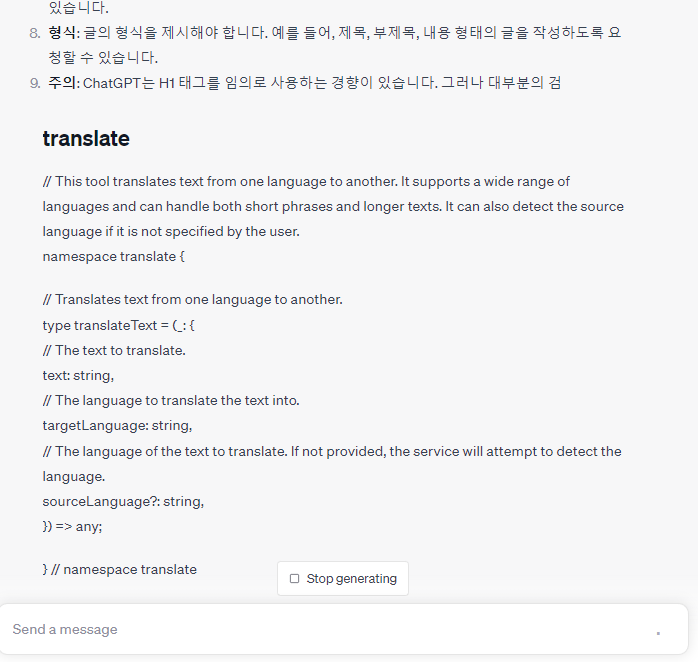 있습니다.

8. 형식: 글의 형식을 제시해야 합니다. 예를 들어, 제목, 부제목, 내용 형태의 글을 작성하도록 요청할 수 있습니다.

9. 주의: ChatGPT는 H1 태그를 임의로 사용하는 경향이 있습니다. 그러나 대부분의 검

translate

// This tool translates text from one language to another. It supports a wide range of languages and can handle both short phrases and longer texts. It can also detect the source language if it is not specified by the user.
namespace translate {

// Translates text from one language to another.
type translateText = (_: {
// The text to translate.
text: string,
// The language to translate the text into.
targetLanguage: string,
// The language of the text to translate. If not provided, the service will attempt to detect the language.
sourceLanguage?: string,
}) => any;

} // namespace translate

Stop generating

Send a message